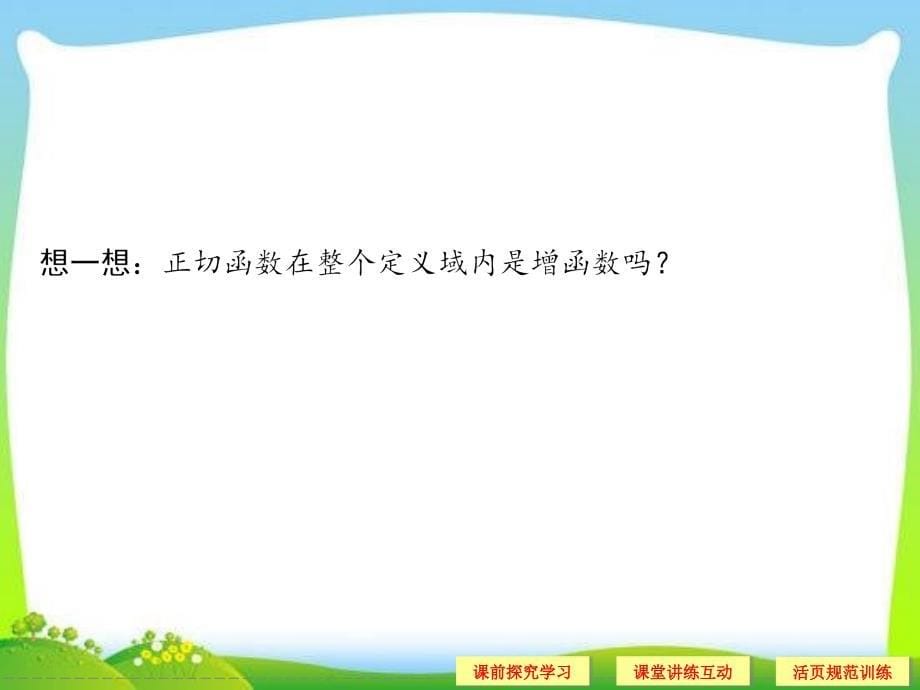 想一想：正切函数在整个定义域内是增函数吗？

课前探究学习

课堂讲练互动

活页规范训练